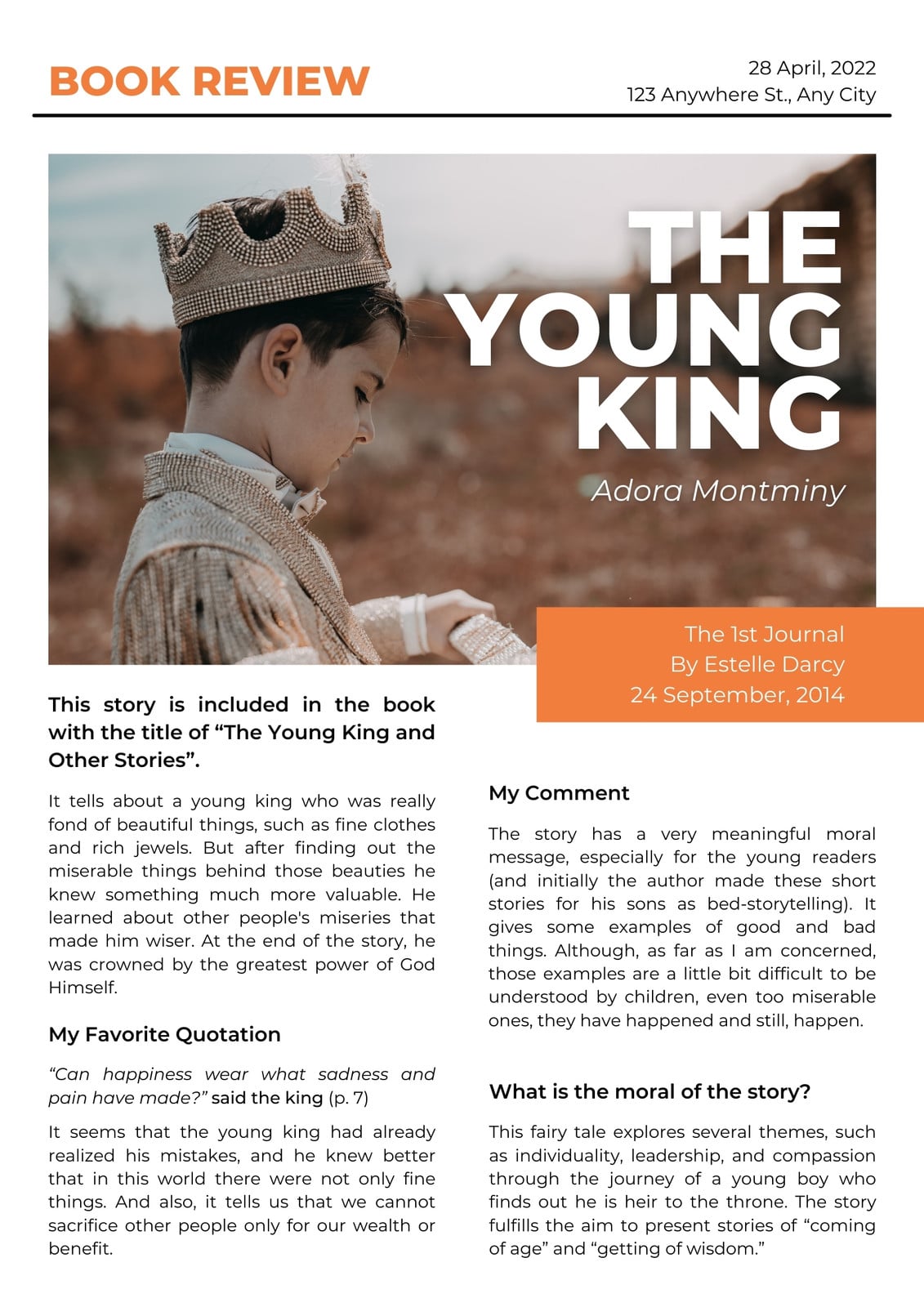 BOOK REVIEW

28 April, 2022
123 Anywhere St., Any City

THE YOUNG KING

Adora Montminy

The 1st Journal
By Estelle Darcy
24 September, 2014

This story is included in the book with the title of “The Young King and Other Stories”.

It tells about a young king who was really fond of beautiful things, such as fine clothes and rich jewels. But after finding out the miserable things behind those beauties he knew something much more valuable. He learned about other people's miseries that made him wiser. At the end of the story, he was crowned by the greatest power of God Himself.

My Favorite Quotation

“Can happiness wear what sadness and pain have made?” said the king (p. 7)

It seems that the young king had already realized his mistakes, and he knew better that in this world there were not only fine things. And also, it tells us that we cannot sacrifice other people only for our wealth or benefit.

My Comment

The story has a very meaningful moral message, especially for the young readers (and initially the author made these short stories for his sons as bed-storytelling). It gives some examples of good and bad things. Although, as far as I am concerned, those examples are a little bit difficult to be understood by children, even too miserable ones, they have happened and still, happen.

What is the moral of the story?

This fairy tale explores several themes, such as individuality, leadership, and compassion through the journey of a young boy who finds out he is heir to the throne. The story fulfills the aim to present stories of “coming of age” and “getting of wisdom.”